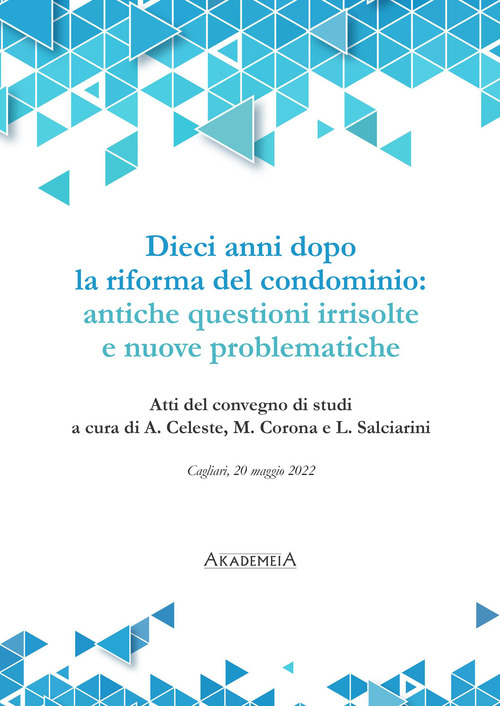 Dieci anni dopo
la riforma del condominio:
antiche questioni irrisolte
e nuove problematiche

Atti del convegno di studi
a cura di A. Celeste, M. Corona e L. Salciarini

Cagliari, 20 maggio 2022

AKADEMEIA